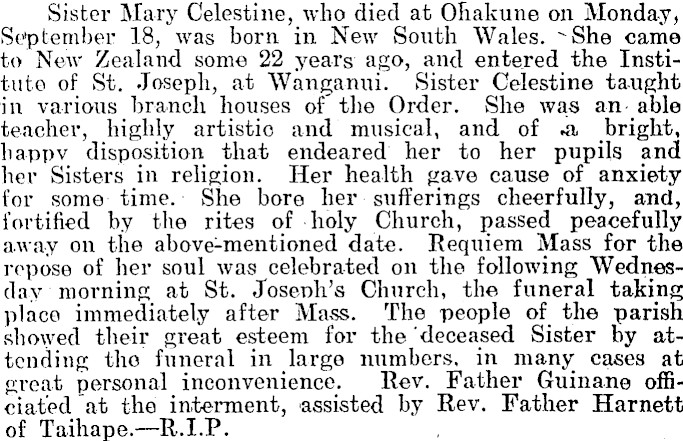 Sister Mary Celestine, who died at Ohakune on Monday, September 18, was born in New South Wales. She came to New Zealand some 22 years ago, and entered the Institute of St. Joseph, at Wanganui. Sister Celestine taught in various branch houses of the Order. She was an able teacher, highly artistic and musical, and of a bright, happy disposition that endeared her to her pupils and her Sisters in religion. Her health gave cause of anxiety for some time. She bore her sufferings cheerfully, and, fortified by the rites of holy Church, passed peacefully away on the above-mentioned date. Requiem Mass for the repose of her soul was celebrated on the following Wednesday morning at St. Joseph's Church, the funeral taking place immediately after Mass. The people of the parish showed their great esteem for the deceased Sister by attending the funeral in large numbers, in many cases at great personal inconvenience. Rev. Father Guinane officiated at the interment, assisted by Rev. Father Harnett of Taihape.—R.I.P.